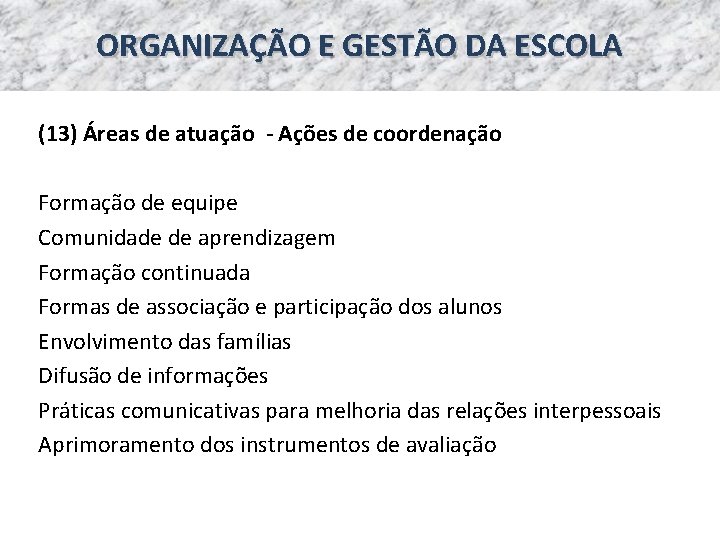 ORGANIZAÇÃO E GESTÃO DA ESCOLA

(13) Áreas de atuação - Ações de coordenação

Formação de equipe
Comunidade de aprendizagem
Formação continuada
Formas de associação e participação dos alunos
Envolvimento das famílias
Difusão de informações
Práticas comunicativas para melhoria das relações interpessoais
Aprimoramento dos instrumentos de avaliação